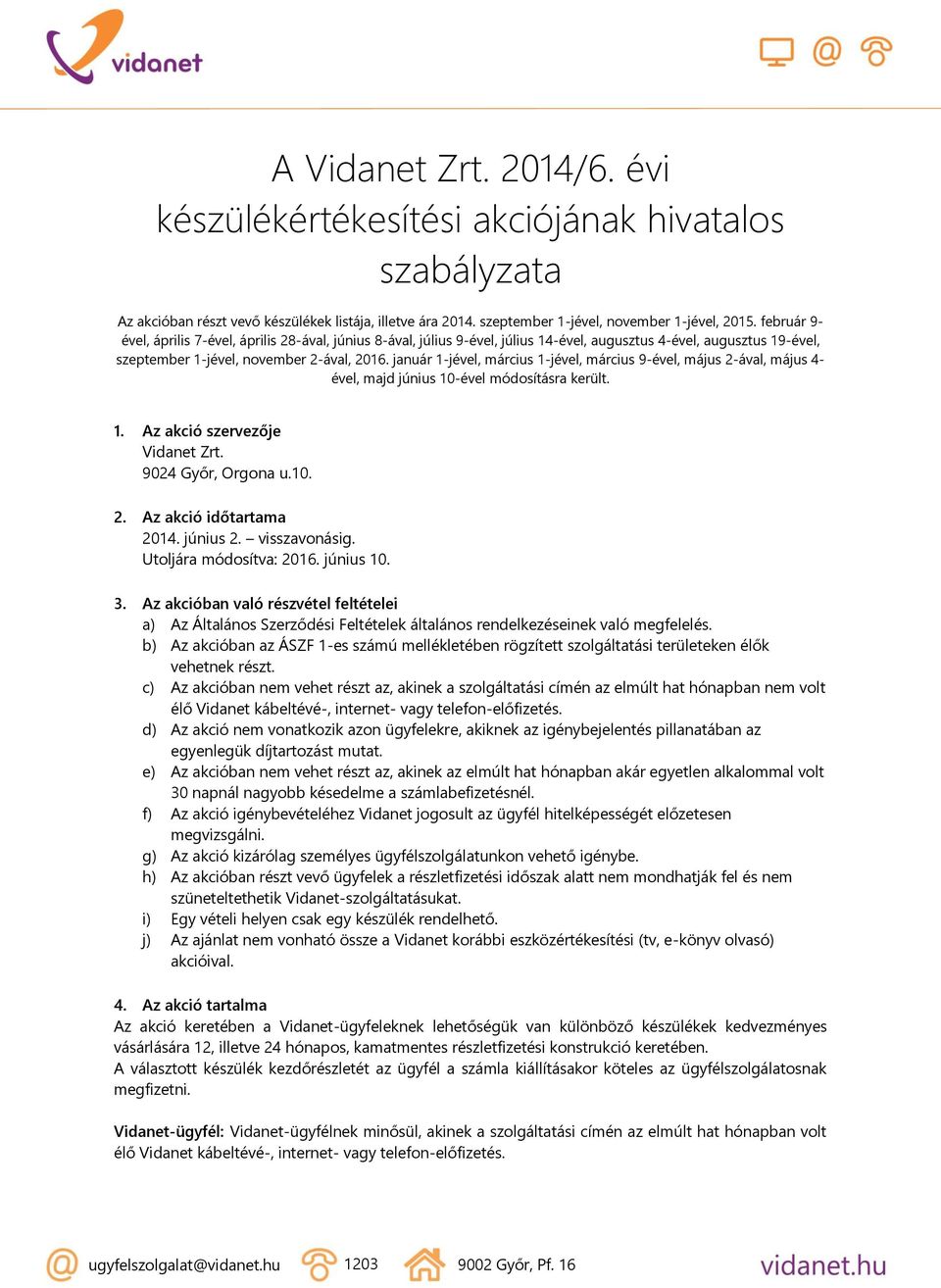 vidanet

A Vidanet Zrt. 2014/6. évi készülékértékesítési akciójának hivatalos szabályzata

Az akcióban részt vevő készülékek listája, illetve ára 2014. szeptember 1-jével, november 1-jével, 2015. február 9-ével, április 7-ével, április 28-ával, június 8-ával, július 9-ével, július 14-ével, augusztus 4-ével, augusztus 19-ével, szeptember 1-jével, november 2-ával, 2016. január 1-jével, március 1-jével, március 9-ével, május 2-ával, május 4-ével, majd június 10-ével módosításra került.

1. Az akció szervezője
Vidanet Zrt.
9024 Győr, Orgona u.10.

2. Az akció időtartama
2014. június 2. – visszavonásig.
Utoljára módosítva: 2016. június 10.

3. Az akcióban való részvétel feltételei
a) Az Általános Szerződési Feltételek általános rendelkezéseinek való megfelelés.
b) Az akcióban az ÁSZF 1-es számú mellékletében rögzített szolgáltatási területeken élők vehetnek részt.
c) Az akcióban nem vehet részt az, akinek a szolgáltatási címén az elmúlt hat hónapban nem volt élő Vidanet kábeltévé-, internet- vagy telefon-előfizetés.
d) Az akció nem vonatkozik azon ügyfelekre, akiknek az igénybejelentés pillanatában az egyenlegük díjtartozást mutat.
e) Az akcióban nem vehet részt az, akinek az elmúlt hat hónapban akár egyetlen alkalommal volt 30 napnál nagyobb késedelme a számlabefizetésnél.
f) Az akció igénybevételéhez Vidanet jogosult az ügyfél hitelképességét előzetesen megvizsgálni.
g) Az akció kizárólag személyes ügyfélszolgálatunkon vehető igénybe.
h) Az akcióban részt vevő ügyfelek a részletfizetési időszak alatt nem mondhatják fel és nem szüneteltethetik Vidanet-szolgáltatásukat.
i) Egy vételi helyen csak egy készülék rendelhető.
j) Az ajánlat nem vonható össze a Vidanet korábbi eszközértékesítési (tv, e-könyv olvasó) akcióival.

4. Az akció tartalma
Az akció keretében a Vidanet-ügyfeleknek lehetőségük van különböző készülékek kedvezményes vásárlására 12, illetve 24 hónapos, kamatmentes részletfizetési konstrukció keretében.
A választott készülék kezdőrészletét az ügyfél a számla kiállításakor köteles az ügyfélszolgálatosnak megfizetni.

Vidanet-ügyfél: Vidanet-ügyfélnek minősül, akinek a szolgáltatási címén az elmúlt hat hónapban volt élő Vidanet kábeltévé-, internet- vagy telefon-előfizetés.

ugyfelszolgalat@vidanet.hu 1203 9002 Győr, Pf. 16 vidanet.hu